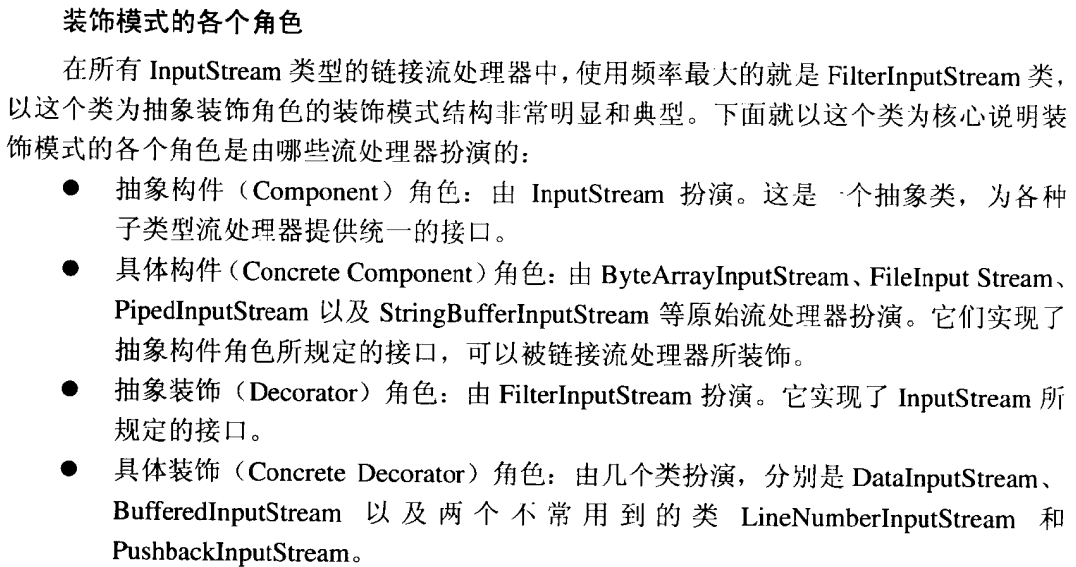 装饰模式的各个角色

在所有 InputStream 类型的链接流处理器中，使用频率最大的就是 FilterInputStream 类，以这个类为抽象装饰角色的装饰模式结构非常明显和典型。下面就以这个类为核心说明装饰模式的各个角色是由哪些流处理器扮演的：

● 抽象构件（Component）角色：由 InputStream 扮演。这是一个抽象类，为各种子类型流处理器提供统一的接口。

● 具体构件（Concrete Component）角色：由 ByteArrayInputStream、FileInput Stream、PipedInputStream 以及 StringBufferInputStream 等原始流处理器扮演。它们实现了抽象构件角色所规定的接口，可以被链接流处理器所装饰。

● 抽象装饰（Decorator）角色：由 FilterInputStream 扮演。它实现了 InputStream 所规定的接口。

● 具体装饰（Concrete Decorator）角色：由几个类扮演，分别是 DataInputStream、BufferedInputStream 以及两个不常用到的类 LineNumberInputStream 和 PushbackInputStream。